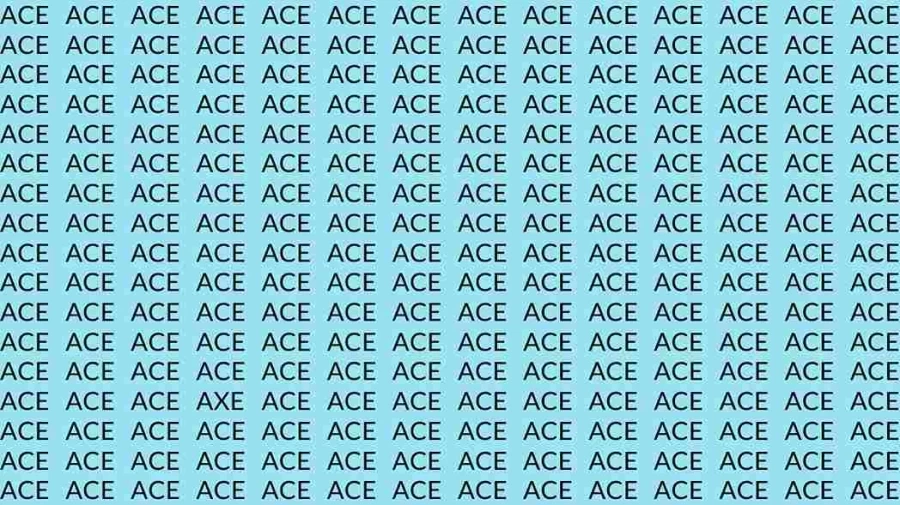 ACE ACE ACE ACE ACE ACE ACE ACE ACE ACE ACE ACE ACE ACE
ACE ACE ACE ACE ACE ACE ACE ACE ACE ACE ACE ACE ACE ACE
ACE ACE ACE ACE ACE ACE ACE ACE ACE ACE ACE ACE ACE ACE
ACE ACE ACE ACE ACE ACE ACE ACE ACE ACE ACE ACE ACE ACE
ACE ACE ACE ACE ACE ACE ACE ACE ACE ACE ACE ACE ACE ACE
ACE ACE ACE ACE ACE ACE ACE ACE ACE ACE ACE ACE ACE ACE
ACE ACE ACE ACE ACE ACE ACE ACE ACE ACE ACE ACE ACE ACE
ACE ACE ACE ACE ACE ACE ACE ACE ACE ACE ACE ACE ACE ACE
ACE ACE ACE ACE ACE ACE ACE ACE ACE ACE ACE ACE ACE ACE
ACE ACE ACE ACE ACE ACE ACE ACE ACE ACE ACE ACE ACE ACE
ACE ACE ACE ACE ACE ACE ACE ACE ACE ACE ACE ACE ACE ACE
ACE ACE ACE ACE ACE ACE ACE ACE ACE ACE ACE ACE ACE ACE
ACE ACE ACE ACE ACE ACE ACE ACE ACE ACE ACE ACE ACE ACE
ACE ACE ACE AXE ACE ACE ACE ACE ACE ACE ACE ACE ACE ACE
ACE ACE ACE ACE ACE ACE ACE ACE ACE ACE ACE ACE ACE ACE
ACE ACE ACE ACE ACE ACE ACE ACE ACE ACE ACE ACE ACE ACE
ACE ACE ACE ACE ACE ACE ACE ACE ACE ACE ACE ACE ACE ACE